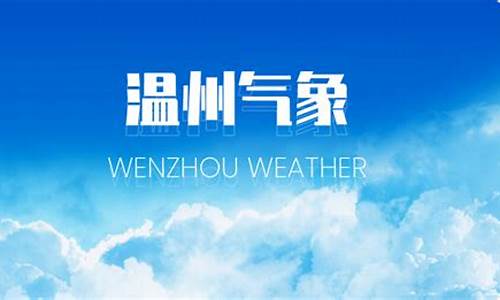 温州气象

WENZHOU WEATHER